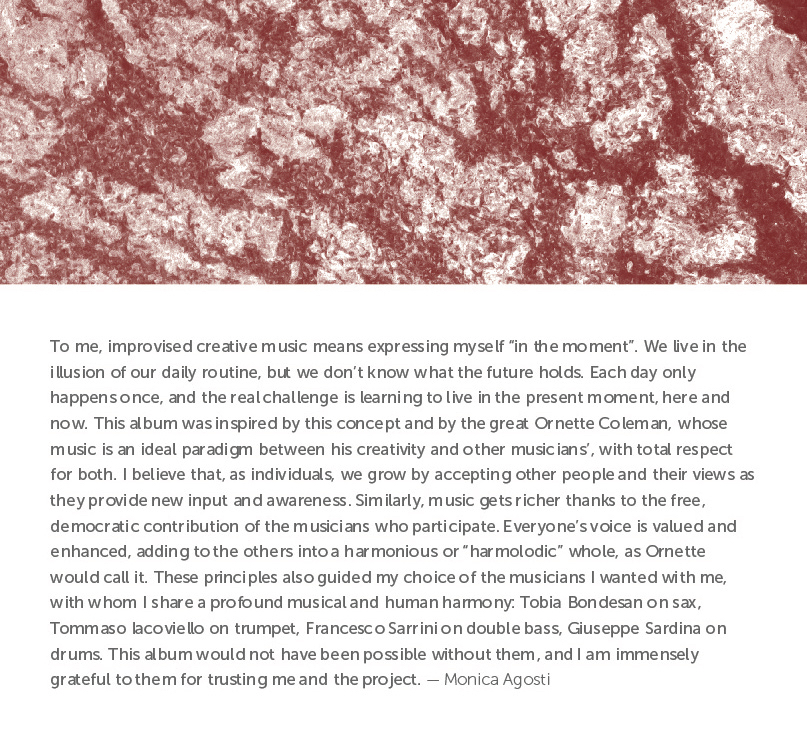 To me, improvised creative music means expressing myself "in the moment". We live in the illusion of our daily routine, but we don't know what the future holds. Each day only happens once, and the real challenge is learning to live in the present moment, here and now. This album was inspired by this concept and by the great Ornette Coleman, whose music is an ideal paradigm between his creativity and other musicians', with total respect for both. I believe that, as individuals, we grow by accepting other people and their views as they provide new input and awareness. Similarly, music gets richer thanks to the free, democratic contribution of the musicians who participate. Everyone's voice is valued and enhanced, adding to the others into a harmonious or "harmolodic" whole, as Ornette would call it. These principles also guided my choice of the musicians I wanted with me, with whom I share a profound musical and human harmony: Tobia Bondesan on sax, Tommaso Iacoviello on trumpet, Francesco Sarrini on double bass, Giuseppe Sardina on drums. This album would not have been possible without them, and I am immensely grateful to them for trusting me and the project. — Monica Agosti